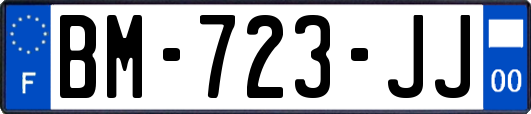 F
BM-723-JJ
00